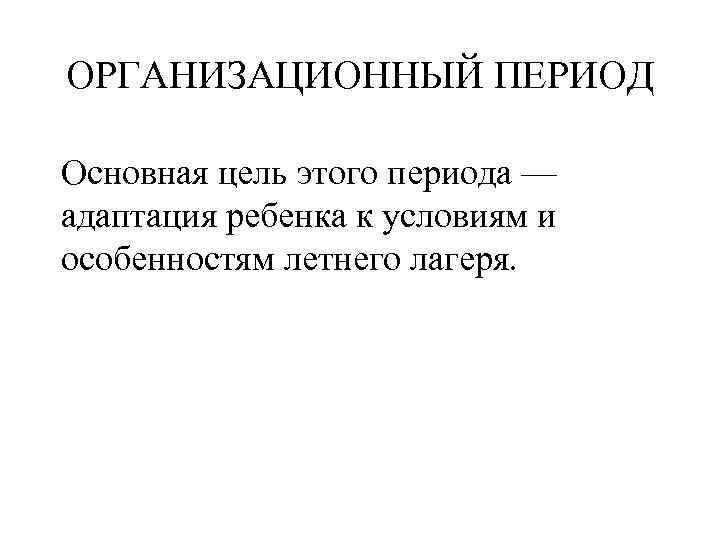 ОРГАНИЗАЦИОННЫЙ ПЕРИОД

Основная цель этого периода — адаптация ребенка к условиям и особенностям летнего лагеря.